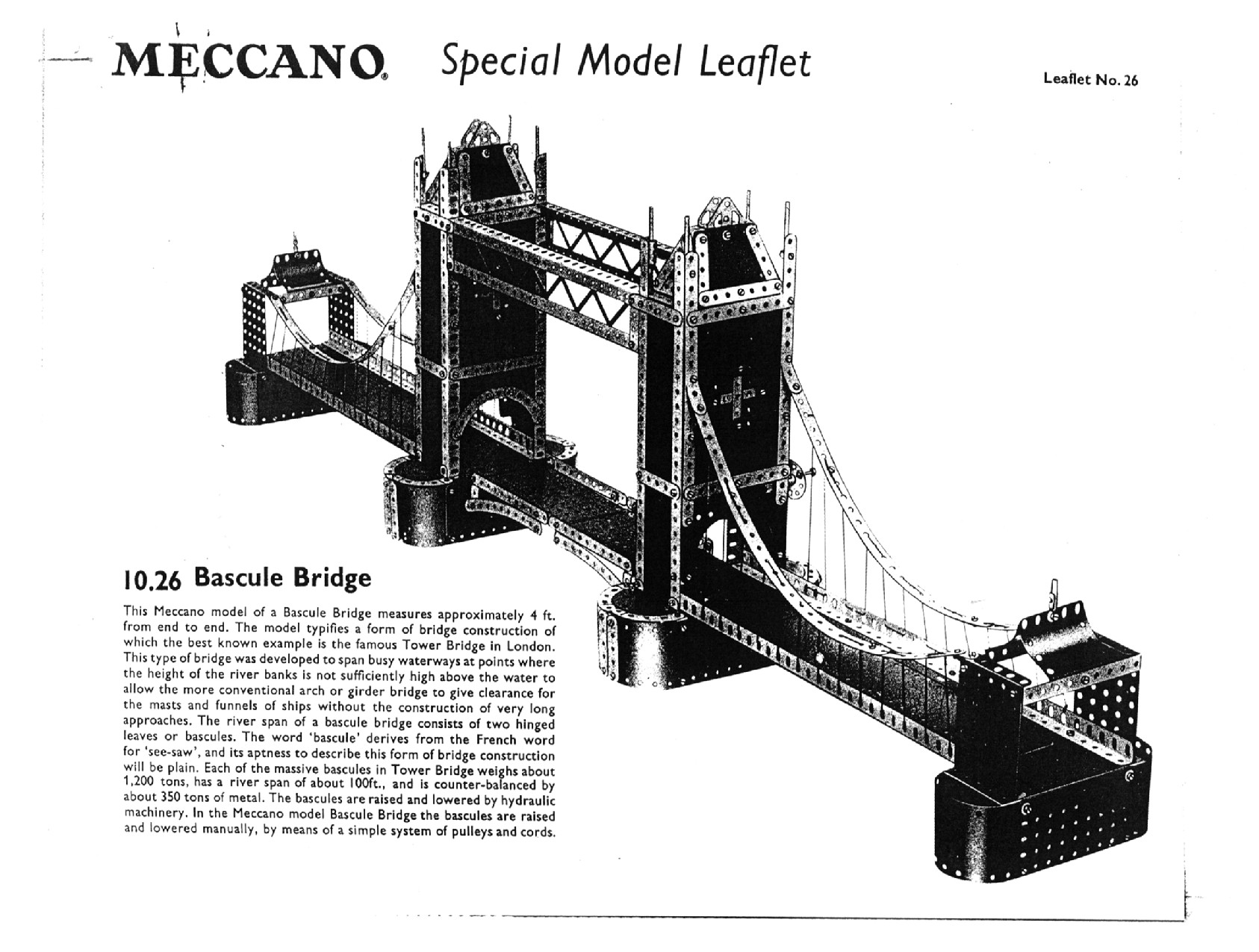 MECCANO® Special Model Leaflet

Leaflet No. 26

10.26 Bascule Bridge

This Meccano model of a Bascule Bridge measures approximately 4 ft. from end to end. The model typifies a form of bridge construction of which the best known example is the famous Tower Bridge in London. This type of bridge was developed to span busy waterways at points where the height of the river banks is not sufficiently high above the water to allow the more conventional arch or girder bridge to give clearance for the masts and funnels of ships without the construction of very long approaches. The river span of a bascule bridge consists of two hinged leaves or bascules. The word 'bascule' derives from the French word for 'see-saw', and its aptness to describe this form of bridge construction will be plain. Each of the massive bascules in Tower Bridge weighs about 1,200 tons, has a river span of about 100ft., and is counter-balanced by about 350 tons of metal. The bascules are raised and lowered by hydraulic machinery. In the Meccano model Bascule Bridge the bascules are raised and lowered manually, by means of a simple system of pulleys and cords.